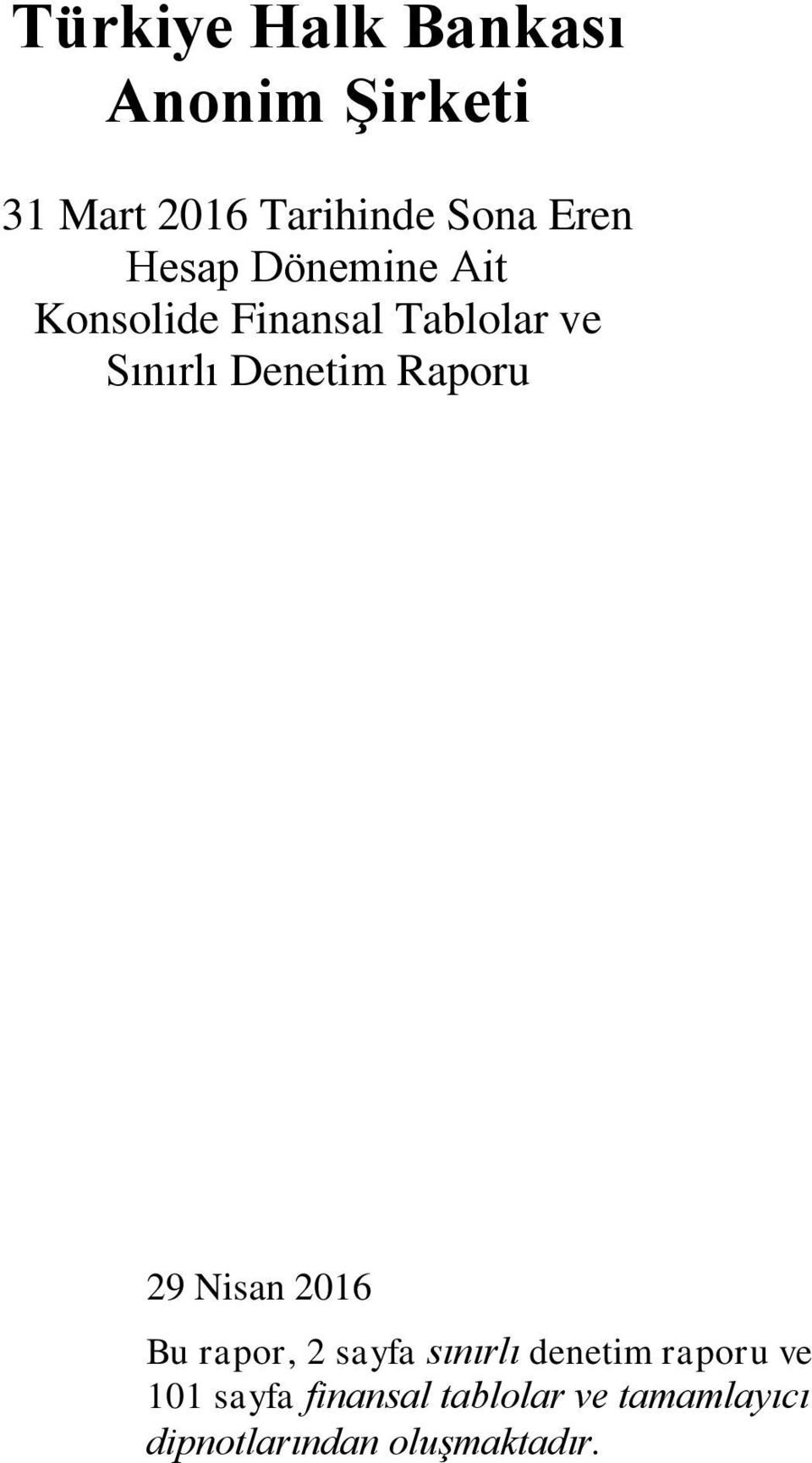 Türkiye Halk Bankası Anonim Şirketi

31 Mart 2016 Tarihinde Sona Eren Hesap Dönemine Ait Konsolide Finansal Tablolar ve Sınırlı Denetim Raporu

29 Nisan 2016

Bu rapor, 2 sayfa sınırlı denetim raporu ve 101 sayfa finansal tablolar ve tamamlayıcı dipnotlarından oluşmaktadır.